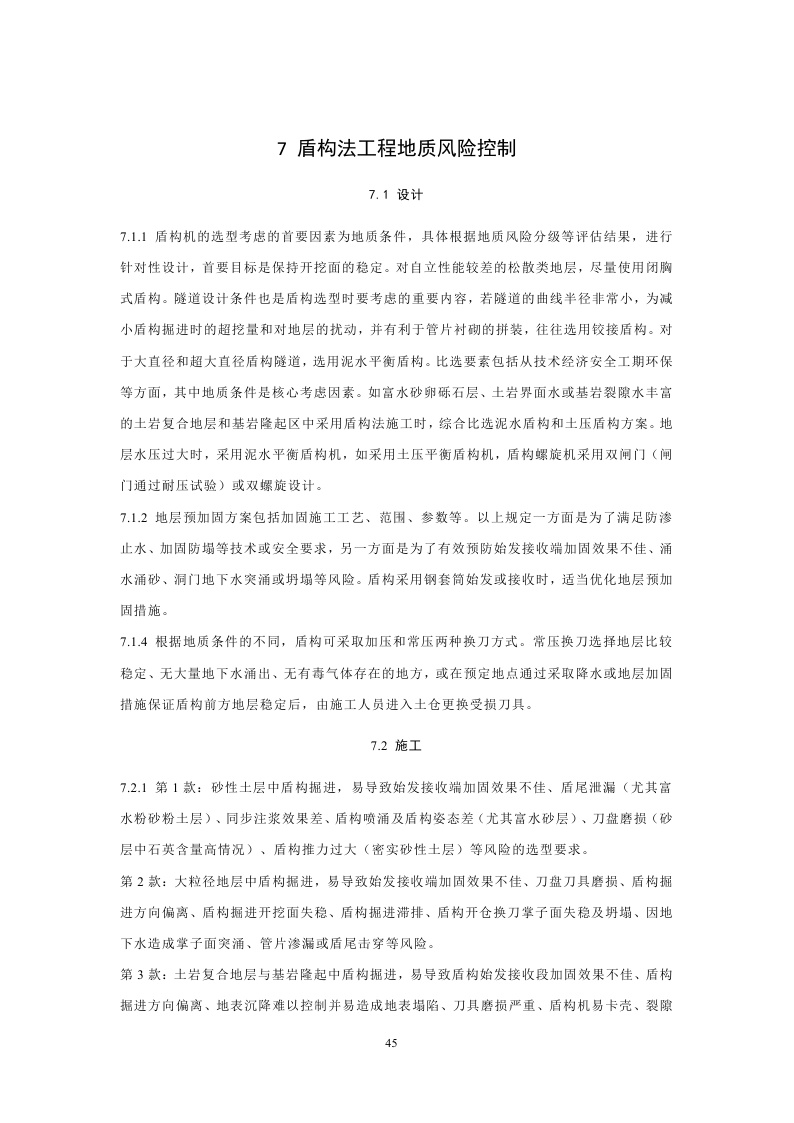 7 盾构法工程地质风险控制

7.1 设计

7.1.1 盾构机的选型考虑的首要因素为地质条件，具体根据地质风险分级等评估结果，进行针对性设计，首要目标是保持开挖面的稳定。对自立性能较差的松散类地层，尽量使用闭胸式盾构。隧道设计条件也是盾构选型时要考虑的重要内容，若隧道的曲线半径非常小，为减小盾构掘进时的超挖量和对地层的扰动，并有利于管片衬砌的拼装，往往选用铰接盾构。对于大直径和超大直径盾构隧道，选用泥水平衡盾构。比选要素包括从技术经济安全工期环保等方面，其中地质条件是核心考虑因素。如富水砂卵砾石层、土岩界面水或基岩裂隙水丰富的土岩复合地层和基岩隆起区中采用盾构法施工时，综合比选泥水盾构和土压盾构方案。地层水压过大时，采用泥水平衡盾构机，如采用土压平衡盾构机，盾构螺旋机采用双闸门（闸门通过耐压试验）或双螺旋设计。

7.1.2 地层预加固方案包括加固施工工艺、范围、参数等。以上规定一方面是为了满足防渗止水、加固防塌等技术或安全要求，另一方面是为了有效预防始发接收端加固效果不佳、涌水涌砂、洞门地下水突涌或坍塌等风险。盾构采用钢套筒始发或接收时，适当优化地层预加固措施。

7.1.4 根据地质条件的不同，盾构可采取加压和常压两种换刀方式。常压换刀选择地层比较稳定、无大量地下水涌出、无有毒气体存在的地方，或在预定地点通过采取降水或地层加固措施保证盾构前方地层稳定后，由施工人员进入土仓更换受损刀具。

7.2 施工

7.2.1 第 1 款：砂性土层中盾构掘进，易导致始发接收端加固效果不佳、盾尾泄漏（尤其富水粉砂粉土层）、同步注浆效果差、盾构喷涌及盾构姿态差（尤其富水砂层）、刀盘磨损（砂层中石英含量高情况）、盾构推力过大（密实砂性土层）等风险的选型要求。

第 2 款：大粒径地层中盾构掘进，易导致始发接收端加固效果不佳、刀盘刀具磨损、盾构掘进方向偏离、盾构掘进开挖面失稳、盾构掘进滞排、盾构开仓换刀掌子面失稳及坍塌、因地下水造成掌子面突涌、管片渗漏或盾尾击穿等风险。

第 3 款：土岩复合地层与基岩隆起中盾构掘进，易导致盾构始发接收段加固效果不佳、盾构掘进方向偏离、地表沉降难以控制并易造成地表塌陷、刀具磨损严重、盾构机易卡壳、裂隙

45